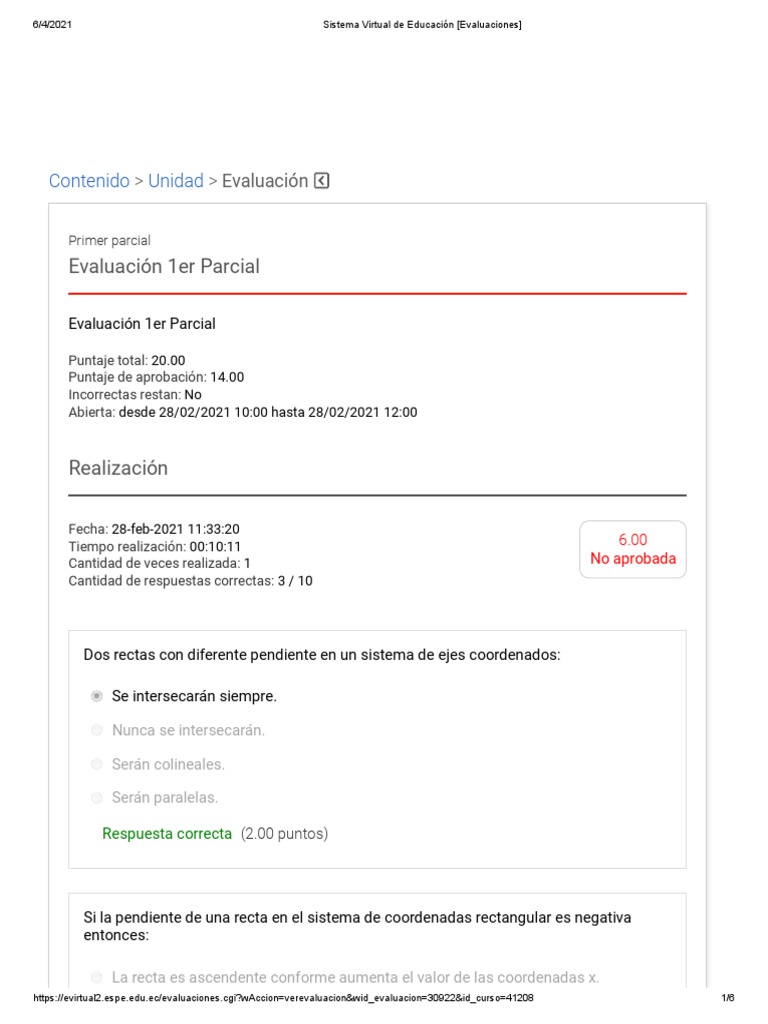 6/4/2021 Sistema Virtual de Educación [Evaluaciones]

Contenido > Unidad > Evaluación

Primer parcial
Evaluación 1er Parcial

Evaluación 1er Parcial

Puntaje total: 20.00
Puntaje de aprobación: 14.00
Incorrectas restan: No
Abierta: desde 28/02/2021 10:00 hasta 28/02/2021 12:00

Realización

Fecha: 28-feb-2021 11:33:20
Tiempo realización: 00:10:11
Cantidad de veces realizada: 1
Cantidad de respuestas correctas: 3 / 10

6.00
No aprobada

Dos rectas con diferente pendiente en un sistema de ejes coordenados:

Se intersecarán siempre.
Nunca se intersecarán.
Serán colineales.
Serán paralelas.

Respuesta correcta (2.00 puntos)

Si la pendiente de una recta en el sistema de coordenadas rectangular es negativa entonces:

La recta es ascendente conforme aumenta el valor de las coordenadas x.

https://evirtual2.espe.edu.ec/evaluaciones.cgi?wAccion=verevaluacion&wid_evaluacion=30922&id_curso=41208 1/6